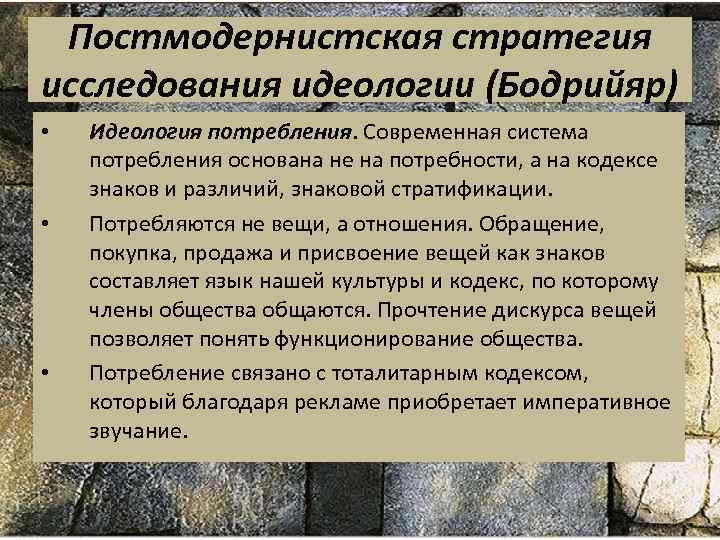 Постмодернистская стратегия исследования идеологии (Бодрийяр)

• Идеология потребления. Современная система потребления основана не на потребности, а на кодексе знаков и различий, знаковой стратификации.

• Потребляются не вещи, а отношения. Обращение, покупка, продажа и присвоение вещей как знаков составляет язык нашей культуры и кодекс, по которому члены общества общаются. Прочтение дискурса вещей позволяет понять функционирование общества.

• Потребление связано с тоталитарным кодексом, который благодаря рекламе приобретает императивное звучание.